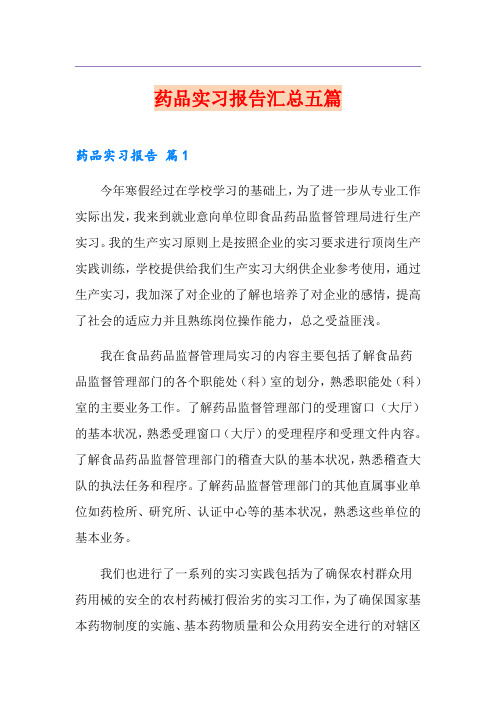 药品实习报告汇总五篇

药品实习报告 篇1

今年寒假经过在学校学习的基础上，为了进一步从专业工作实际出发，我来到就业意向单位即食品药品监督管理局进行生产实习。我的生产实习原则上是按照企业的实习要求进行顶岗生产实践训练，学校提供给我们生产实习大纲供企业参考使用，通过生产实习，我加深了对企业的了解也培养了对企业的感情，提高了社会的适应力并且熟练岗位操作能力，总之受益匪浅。

我在食品药品监督管理局实习的内容主要包括了解食品药品监督管理部门的各个职能处（科）室的划分，熟悉职能处（科）室的主要业务工作。了解药品监督管理部门的受理窗口（大厅）的基本状况，熟悉受理窗口（大厅）的受理程序和受理文件内容。了解食品药品监督管理部门的稽查大队的基本状况，熟悉稽查大队的执法任务和程序。了解药品监督管理部门的其他直属事业单位如药检所、研究所、认证中心等的基本状况，熟悉这些单位的基本业务。

我们也进行了一系列的实习实践包括为了确保农村群众用药用械的安全的农村药械打假治劣的实习工作，为了确保国家基本药物制度的实施、基本药物质量和公众用药安全进行的对辖区